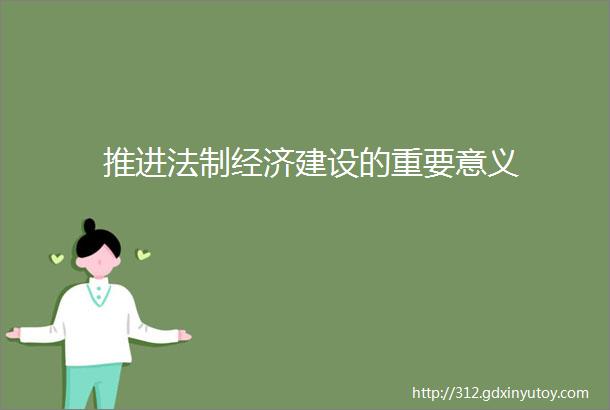 推进法制经济建设的重要意义

http://312.gdxinyutoy.com